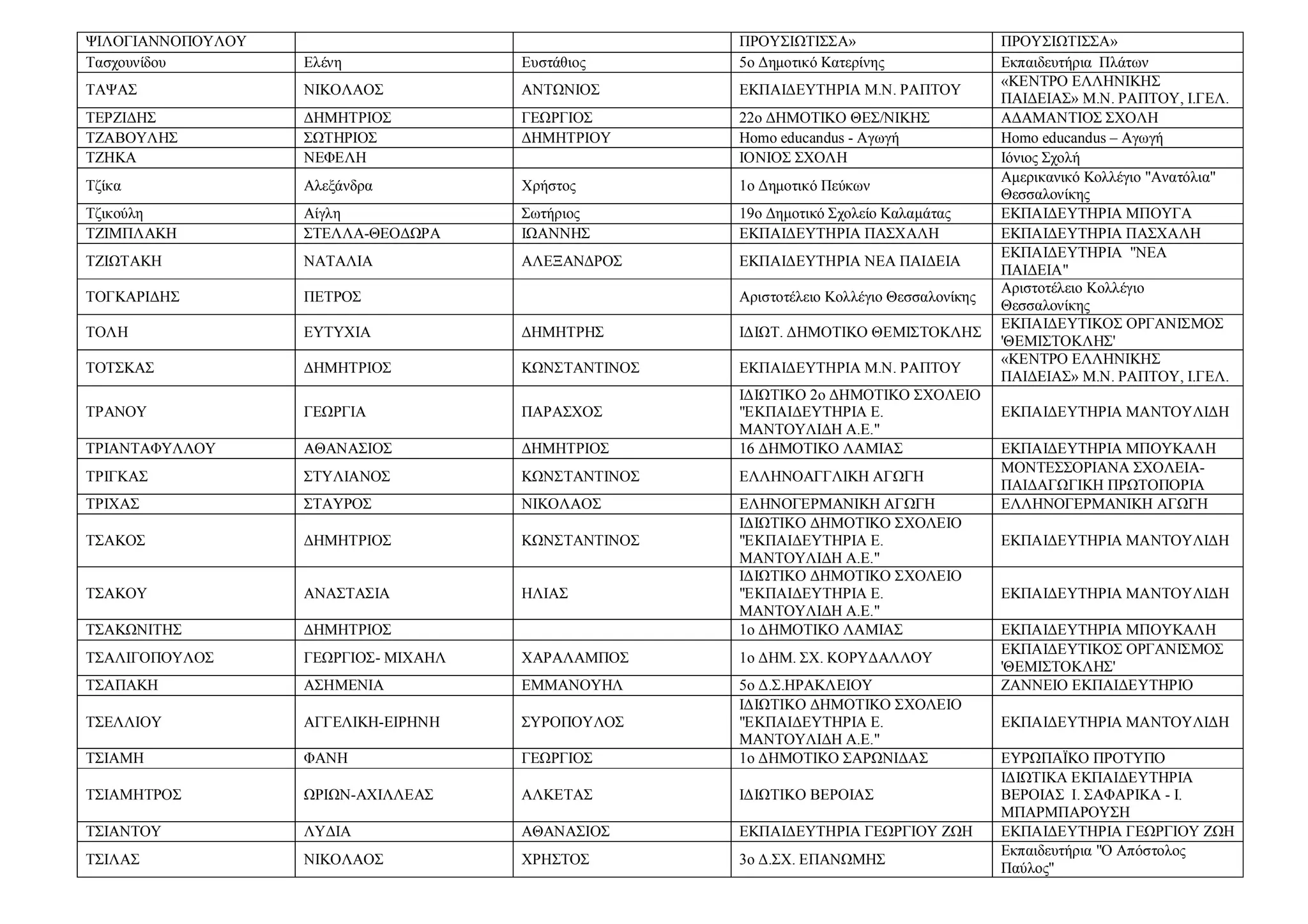 | ΨΙΛΟΓΙΑΝΝΟΠΟΥΛΟΥ | | | ΠΡΟΥΣΙΩΤΙΣΣΑ» | ΠΡΟΥΣΙΩΤΙΣΣΑ» |
|---|---|---|---|---|
| Τασχουνίδου | Ελένη | Ευστάθιος | 5ο Δημοτικό Κατερίνης | Εκπαιδευτήρια Πλάτων |
| ΤΑΨΑΣ | ΝΙΚΟΛΑΟΣ | ΑΝΤΩΝΙΟΣ | ΕΚΠΑΙΔΕΥΤΗΡΙΑ Μ.Ν. ΡΑΠΤΟΥ | «ΚΕΝΤΡΟ ΕΛΛΗΝΙΚΗΣ ΠΑΙΔΕΙΑΣ» Μ.Ν. ΡΑΠΤΟΥ, Ι.ΓΕΛ. |
| ΤΕΡΖΙΔΗΣ | ΔΗΜΗΤΡΙΟΣ | ΓΕΩΡΓΙΟΣ | 22ο ΔΗΜΟΤΙΚΟ ΘΕΣ/ΝΙΚΗΣ | ΑΔΑΜΑΝΤΙΟΣ ΣΧΟΛΗ |
| ΤΖΑΒΟΥΛΗΣ | ΣΩΤΗΡΙΟΣ | ΔΗΜΗΤΡΙΟΥ | Homo educandus - Αγωγή | Homo educandus – Αγωγή |
| ΤΖΗΚΑ | ΝΕΦΕΛΗ | | ΙΟΝΙΟΣ ΣΧΟΛΗ | Ιόνιος Σχολή |
| Τζίκα | Αλεξάνδρα | Χρήστος | 1ο Δημοτικό Πεύκων | Αμερικανικό Κολλέγιο "Ανατόλια" Θεσσαλονίκης |
| Τζικούλη | Αίγλη | Σωτήριος | 19ο Δημοτικό Σχολείο Καλαμάτας | ΕΚΠΑΙΔΕΥΤΗΡΙΑ ΜΠΟΥΓΑ |
| ΤΖΙΜΠΛΑΚΗ | ΣΤΕΛΛΑ-ΘΕΟΔΩΡΑ | ΙΩΑΝΝΗΣ | ΕΚΠΑΙΔΕΥΤΗΡΙΑ ΠΑΣΧΑΛΗ | ΕΚΠΑΙΔΕΥΤΗΡΙΑ ΠΑΣΧΑΛΗ |
| ΤΖΙΩΤΑΚΗ | ΝΑΤΑΛΙΑ | ΑΛΕΞΑΝΔΡΟΣ | ΕΚΠΑΙΔΕΥΤΗΡΙΑ ΝΕΑ ΠΑΙΔΕΙΑ | ΕΚΠΑΙΔΕΥΤΗΡΙΑ "ΝΕΑ ΠΑΙΔΕΙΑ" |
| ΤΟΓΚΑΡΙΔΗΣ | ΠΕΤΡΟΣ | | Αριστοτέλειο Κολλέγιο Θεσσαλονίκης | Αριστοτέλειο Κολλέγιο Θεσσαλονίκης |
| ΤΟΛΗ | ΕΥΤΥΧΙΑ | ΔΗΜΗΤΡΗΣ | ΙΔΙΩΤ. ΔΗΜΟΤΙΚΟ ΘΕΜΙΣΤΟΚΛΗΣ | ΕΚΠΑΙΔΕΥΤΙΚΟΣ ΟΡΓΑΝΙΣΜΟΣ 'ΘΕΜΙΣΤΟΚΛΗΣ' |
| ΤΟΤΣΚΑΣ | ΔΗΜΗΤΡΙΟΣ | ΚΩΝΣΤΑΝΤΙΝΟΣ | ΕΚΠΑΙΔΕΥΤΗΡΙΑ Μ.Ν. ΡΑΠΤΟΥ | «ΚΕΝΤΡΟ ΕΛΛΗΝΙΚΗΣ ΠΑΙΔΕΙΑΣ» Μ.Ν. ΡΑΠΤΟΥ, Ι.ΓΕΛ. |
| ΤΡΑΝΟΥ | ΓΕΩΡΓΙΑ | ΠΑΡΑΣΧΟΣ | ΙΔΙΩΤΙΚΟ 2ο ΔΗΜΟΤΙΚΟ ΣΧΟΛΕΙΟ "ΕΚΠΑΙΔΕΥΤΗΡΙΑ Ε. ΜΑΝΤΟΥΛΙΔΗ Α.Ε." | ΕΚΠΑΙΔΕΥΤΗΡΙΑ ΜΑΝΤΟΥΛΙΔΗ |
| ΤΡΙΑΝΤΑΦΥΛΛΟΥ | ΑΘΑΝΑΣΙΟΣ | ΔΗΜΗΤΡΙΟΣ | 16 ΔΗΜΟΤΙΚΟ ΛΑΜΙΑΣ | ΕΚΠΑΙΔΕΥΤΗΡΙΑ ΜΠΟΥΚΑΛΗ |
| ΤΡΙΓΚΑΣ | ΣΤΥΛΙΑΝΟΣ | ΚΩΝΣΤΑΝΤΙΝΟΣ | ΕΛΛΗΝΟΑΓΓΛΙΚΗ ΑΓΩΓΗ | ΜΟΝΤΕΣΣΟΡΙΑΝΑ ΣΧΟΛΕΙΑ-ΠΑΙΔΑΓΩΓΙΚΗ ΠΡΩΤΟΠΟΡΙΑ |
| ΤΡΙΧΑΣ | ΣΤΑΥΡΟΣ | ΝΙΚΟΛΑΟΣ | ΕΛΗΝΟΓΕΡΜΑΝΙΚΗ ΑΓΩΓΗ | ΕΛΛΗΝΟΓΕΡΜΑΝΙΚΗ ΑΓΩΓΗ |
| ΤΣΑΚΟΣ | ΔΗΜΗΤΡΙΟΣ | ΚΩΝΣΤΑΝΤΙΝΟΣ | ΙΔΙΩΤΙΚΟ ΔΗΜΟΤΙΚΟ ΣΧΟΛΕΙΟ "ΕΚΠΑΙΔΕΥΤΗΡΙΑ Ε. ΜΑΝΤΟΥΛΙΔΗ Α.Ε." | ΕΚΠΑΙΔΕΥΤΗΡΙΑ ΜΑΝΤΟΥΛΙΔΗ |
| ΤΣΑΚΟΥ | ΑΝΑΣΤΑΣΙΑ | ΗΛΙΑΣ | ΙΔΙΩΤΙΚΟ ΔΗΜΟΤΙΚΟ ΣΧΟΛΕΙΟ "ΕΚΠΑΙΔΕΥΤΗΡΙΑ Ε. ΜΑΝΤΟΥΛΙΔΗ Α.Ε." | ΕΚΠΑΙΔΕΥΤΗΡΙΑ ΜΑΝΤΟΥΛΙΔΗ |
| ΤΣΑΚΩΝΙΤΗΣ | ΔΗΜΗΤΡΙΟΣ | | 1ο ΔΗΜΟΤΙΚΟ ΛΑΜΙΑΣ | ΕΚΠΑΙΔΕΥΤΗΡΙΑ ΜΠΟΥΚΑΛΗ |
| ΤΣΑΛΙΓΟΠΟΥΛΟΣ | ΓΕΩΡΓΙΟΣ- ΜΙΧΑΗΛ | ΧΑΡΑΛΑΜΠΟΣ | 1ο ΔΗΜ. ΣΧ. ΚΟΡΥΔΑΛΛΟΥ | ΕΚΠΑΙΔΕΥΤΙΚΟΣ ΟΡΓΑΝΙΣΜΟΣ 'ΘΕΜΙΣΤΟΚΛΗΣ' |
| ΤΣΑΠΑΚΗ | ΑΣΗΜΕΝΙΑ | ΕΜΜΑΝΟΥΗΛ | 5ο Δ.Σ.ΗΡΑΚΛΕΙΟΥ | ΖΑΝΝΕΙΟ ΕΚΠΑΙΔΕΥΤΗΡΙΟ |
| ΤΣΕΛΛΙΟΥ | ΑΓΓΕΛΙΚΗ-ΕΙΡΗΝΗ | ΣΥΡΟΠΟΥΛΟΣ | ΙΔΙΩΤΙΚΟ ΔΗΜΟΤΙΚΟ ΣΧΟΛΕΙΟ "ΕΚΠΑΙΔΕΥΤΗΡΙΑ Ε. ΜΑΝΤΟΥΛΙΔΗ Α.Ε." | ΕΚΠΑΙΔΕΥΤΗΡΙΑ ΜΑΝΤΟΥΛΙΔΗ |
| ΤΣΙΑΜΗ | ΦΑΝΗ | ΓΕΩΡΓΙΟΣ | 1ο ΔΗΜΟΤΙΚΟ ΣΑΡΩΝΙΔΑΣ | ΕΥΡΩΠΑΪΚΟ ΠΡΟΤΥΠΟ |
| ΤΣΙΑΜΗΤΡΟΣ | ΩΡΙΩΝ-ΑΧΙΛΛΕΑΣ | ΑΛΚΕΤΑΣ | ΙΔΙΩΤΙΚΟ ΒΕΡΟΙΑΣ | ΙΔΙΩΤΙΚΑ ΕΚΠΑΙΔΕΥΤΗΡΙΑ ΒΕΡΟΙΑΣ Ι. ΣΑΦΑΡΙΚΑ - Ι. ΜΠΑΡΜΠΑΡΟΥΣΗ |
| ΤΣΙΑΝΤΟΥ | ΛΥΔΙΑ | ΑΘΑΝΑΣΙΟΣ | ΕΚΠΑΙΔΕΥΤΗΡΙΑ ΓΕΩΡΓΙΟΥ ΖΩΗ | ΕΚΠΑΙΔΕΥΤΗΡΙΑ ΓΕΩΡΓΙΟΥ ΖΩΗ |
| ΤΣΙΛΑΣ | ΝΙΚΟΛΑΟΣ | ΧΡΗΣΤΟΣ | 3ο Δ.ΣΧ. ΕΠΑΝΩΜΗΣ | Εκπαιδευτήρια "Ο Απόστολος Παύλος" |